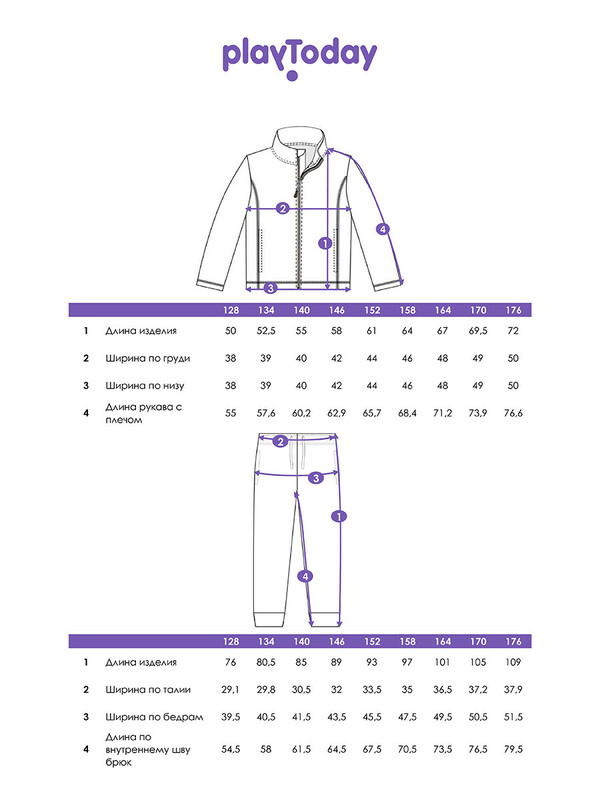 playToday

2
1
4
3

|  |  | 128 | 134 | 140 | 146 | 152 | 158 | 164 | 170 | 176 |
|---|---|---|---|---|---|---|---|---|---|---|
| 1 | Длина изделия | 50 | 52,5 | 55 | 58 | 61 | 64 | 67 | 69,5 | 72 |
| 2 | Ширина по груди | 38 | 39 | 40 | 42 | 44 | 46 | 48 | 49 | 50 |
| 3 | Ширина по низу | 38 | 39 | 40 | 42 | 44 | 46 | 48 | 49 | 50 |
| 4 | Длина рукава с плечом | 55 | 57,6 | 60,2 | 62,9 | 65,7 | 68,4 | 71,2 | 73,9 | 76,6 |

2
3
1
4

|  |  | 128 | 134 | 140 | 146 | 152 | 158 | 164 | 170 | 176 |
|---|---|---|---|---|---|---|---|---|---|---|
| 1 | Длина изделия | 76 | 80,5 | 85 | 89 | 93 | 97 | 101 | 105 | 109 |
| 2 | Ширина по талии | 29,1 | 29,8 | 30,5 | 32 | 33,5 | 35 | 36,5 | 37,2 | 37,9 |
| 3 | Ширина по бедрам | 39,5 | 40,5 | 41,5 | 43,5 | 45,5 | 47,5 | 49,5 | 50,5 | 51,5 |
| 4 | Длина по внутреннему шву брюк | 54,5 | 58 | 61,5 | 64,5 | 67,5 | 70,5 | 73,5 | 76,5 | 79,5 |